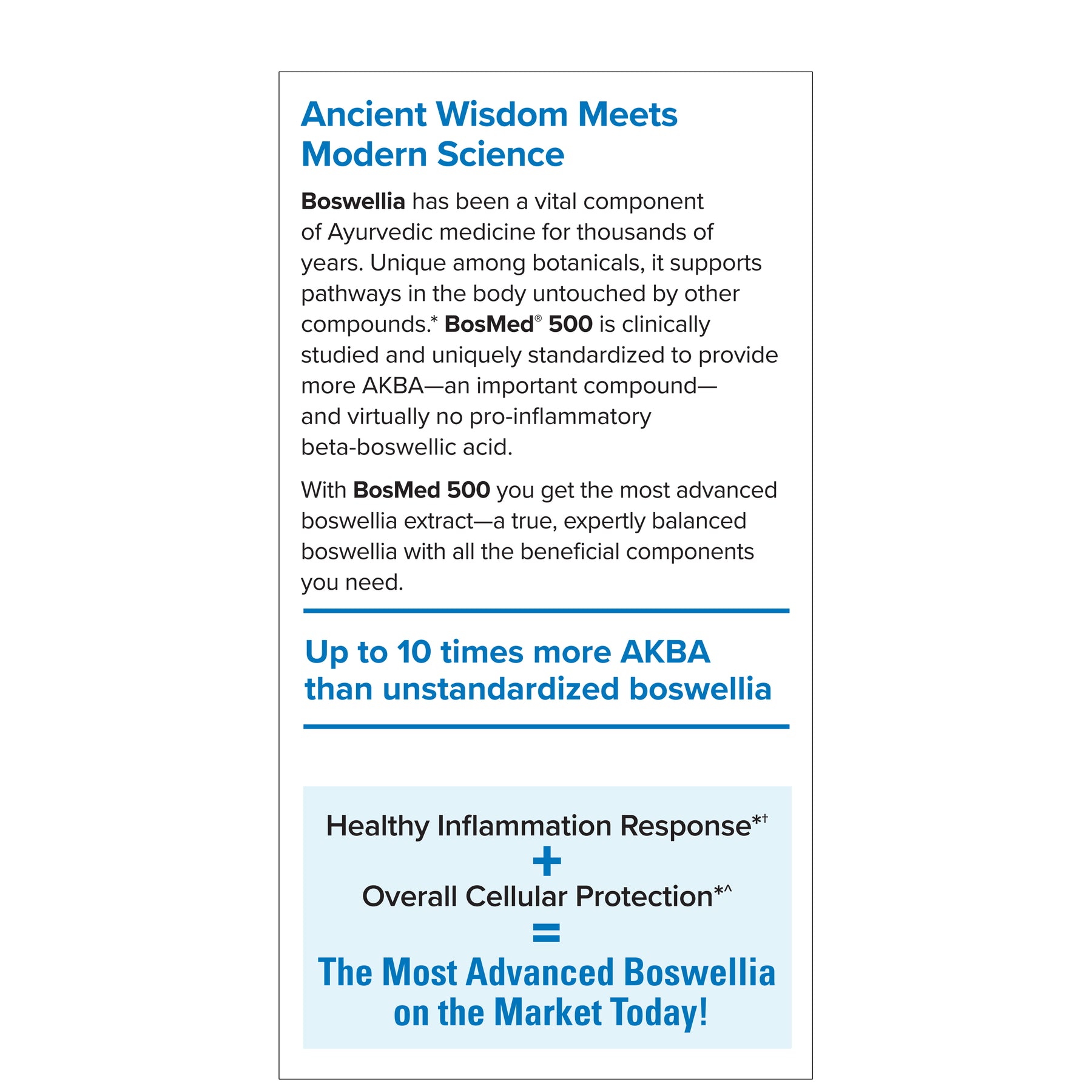 Ancient Wisdom Meets Modern Science

Boswellia has been a vital component of Ayurvedic medicine for thousands of years. Unique among botanicals, it supports pathways in the body untouched by other compounds.* BosMed® 500 is clinically studied and uniquely standardized to provide more AKBA—an important compound—and virtually no pro-inflammatory beta-boswellic acid.

With BosMed 500 you get the most advanced boswellia extract—a true, expertly balanced boswellia with all the beneficial components you need.

Up to 10 times more AKBA than unstandardized boswellia

Healthy Inflammation Response*†
+
Overall Cellular Protection*^
=
The Most Advanced Boswellia on the Market Today!